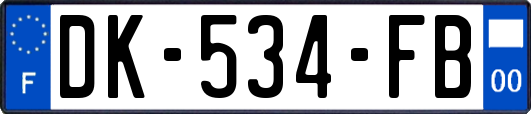 F
DK-534-FB
00